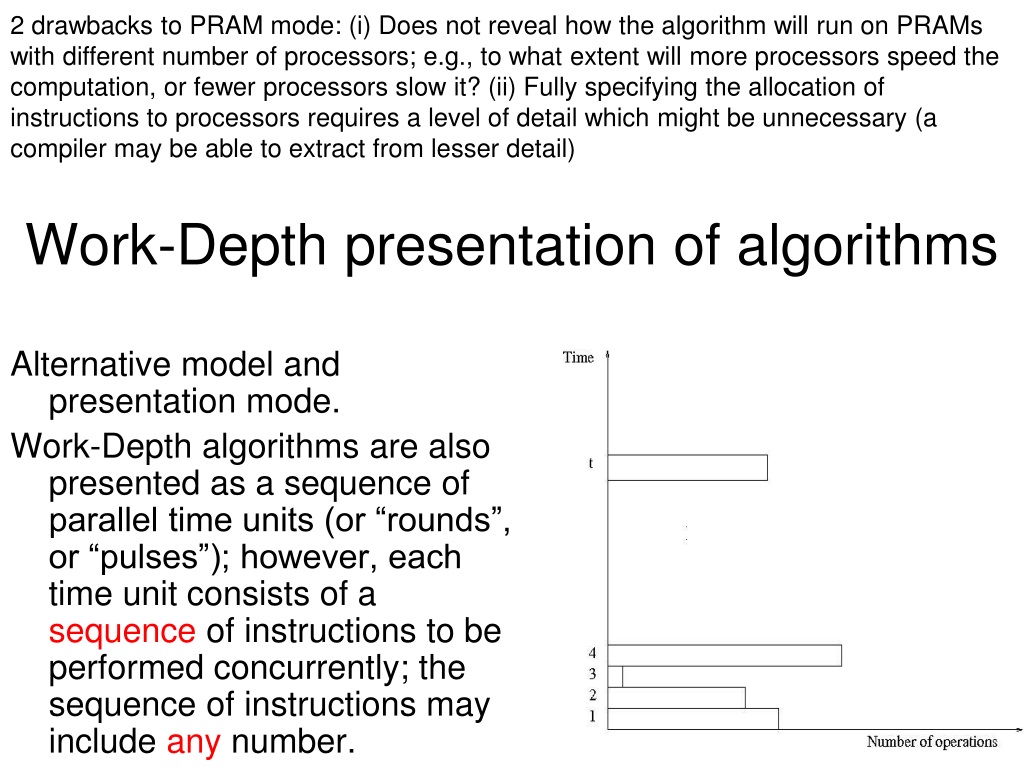 2 drawbacks to PRAM mode: (i) Does not reveal how the algorithm will run on PRAMs with different number of processors; e.g., to what extent will more processors speed the computation, or fewer processors slow it? (ii) Fully specifying the allocation of instructions to processors requires a level of detail which might be unnecessary (a compiler may be able to extract from lesser detail)

Work-Depth presentation of algorithms

Alternative model and presentation mode.

Work-Depth algorithms are also presented as a sequence of parallel time units (or “rounds”, or “pulses”); however, each time unit consists of a sequence of instructions to be performed concurrently; the sequence of instructions may include any number.

Time

t

4
3
2
1

Number of operations